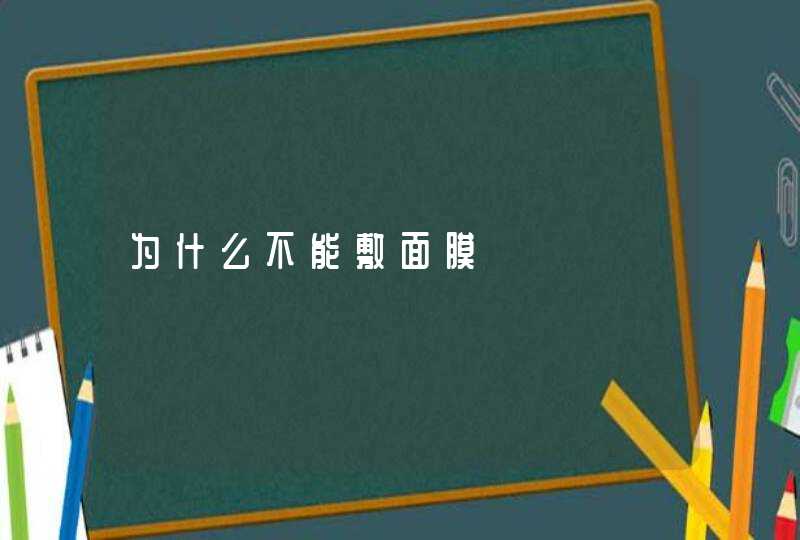 为什么不能敷面膜